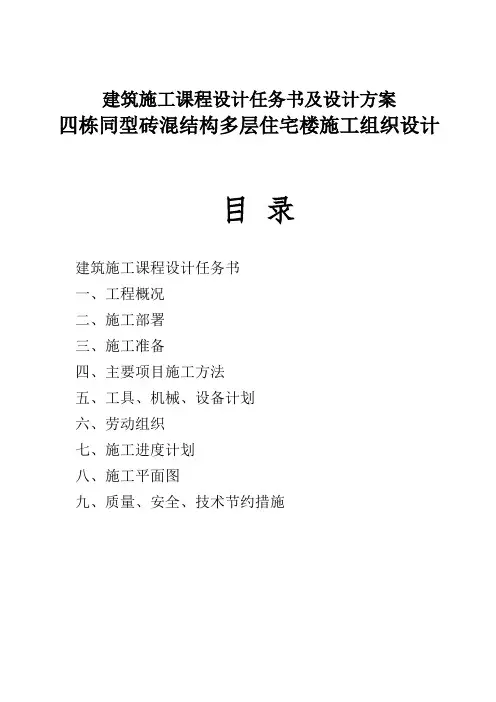 建筑施工课程设计任务书及设计方案
四栋同型砖混结构多层住宅楼施工组织设计

目 录

建筑施工课程设计任务书
一、工程概况
二、施工部署
三、施工准备
四、主要项目施工方法
五、工具、机械、设备计划
六、劳动组织
七、施工进度计划
八、施工平面图
九、质量、安全、技术节约措施